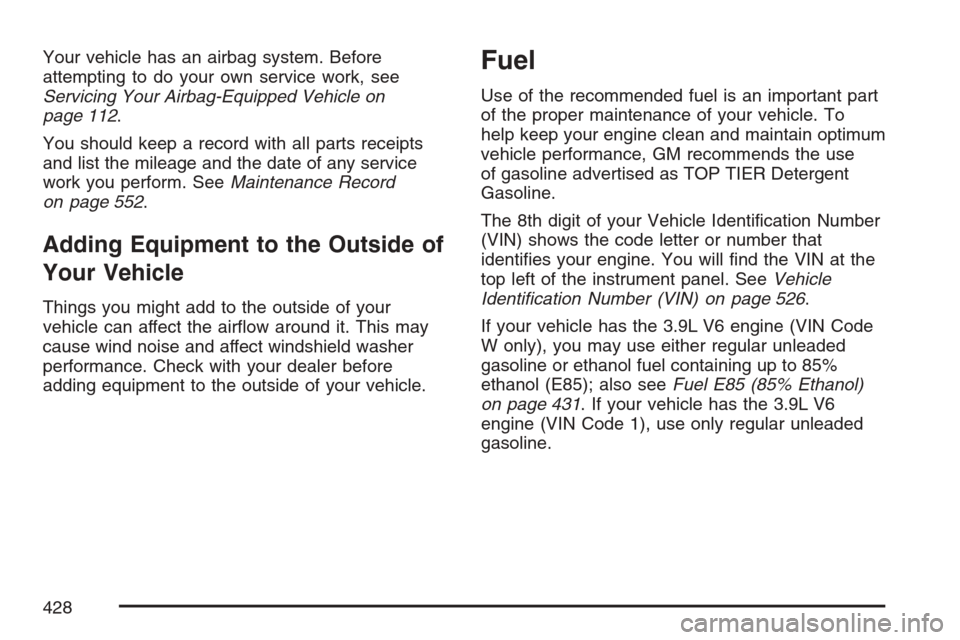 Your vehicle has an airbag system. Before attempting to do your own service work, see Servicing Your Airbag-Equipped Vehicle on page 112.

You should keep a record with all parts receipts and list the mileage and the date of any service work you perform. See Maintenance Record on page 552.

Adding Equipment to the Outside of Your Vehicle

Things you might add to the outside of your vehicle can affect the airflow around it. This may cause wind noise and affect windshield washer performance. Check with your dealer before adding equipment to the outside of your vehicle.

Fuel

Use of the recommended fuel is an important part of the proper maintenance of your vehicle. To help keep your engine clean and maintain optimum vehicle performance, GM recommends the use of gasoline advertised as TOP TIER Detergent Gasoline.

The 8th digit of your Vehicle Identification Number (VIN) shows the code letter or number that identifies your engine. You will find the VIN at the top left of the instrument panel. See Vehicle Identification Number (VIN) on page 526.

If your vehicle has the 3.9L V6 engine (VIN Code W only), you may use either regular unleaded gasoline or ethanol fuel containing up to 85% ethanol (E85); also see Fuel E85 (85% Ethanol) on page 431. If your vehicle has the 3.9L V6 engine (VIN Code 1), use only regular unleaded gasoline.

428

carmanualsonline.info